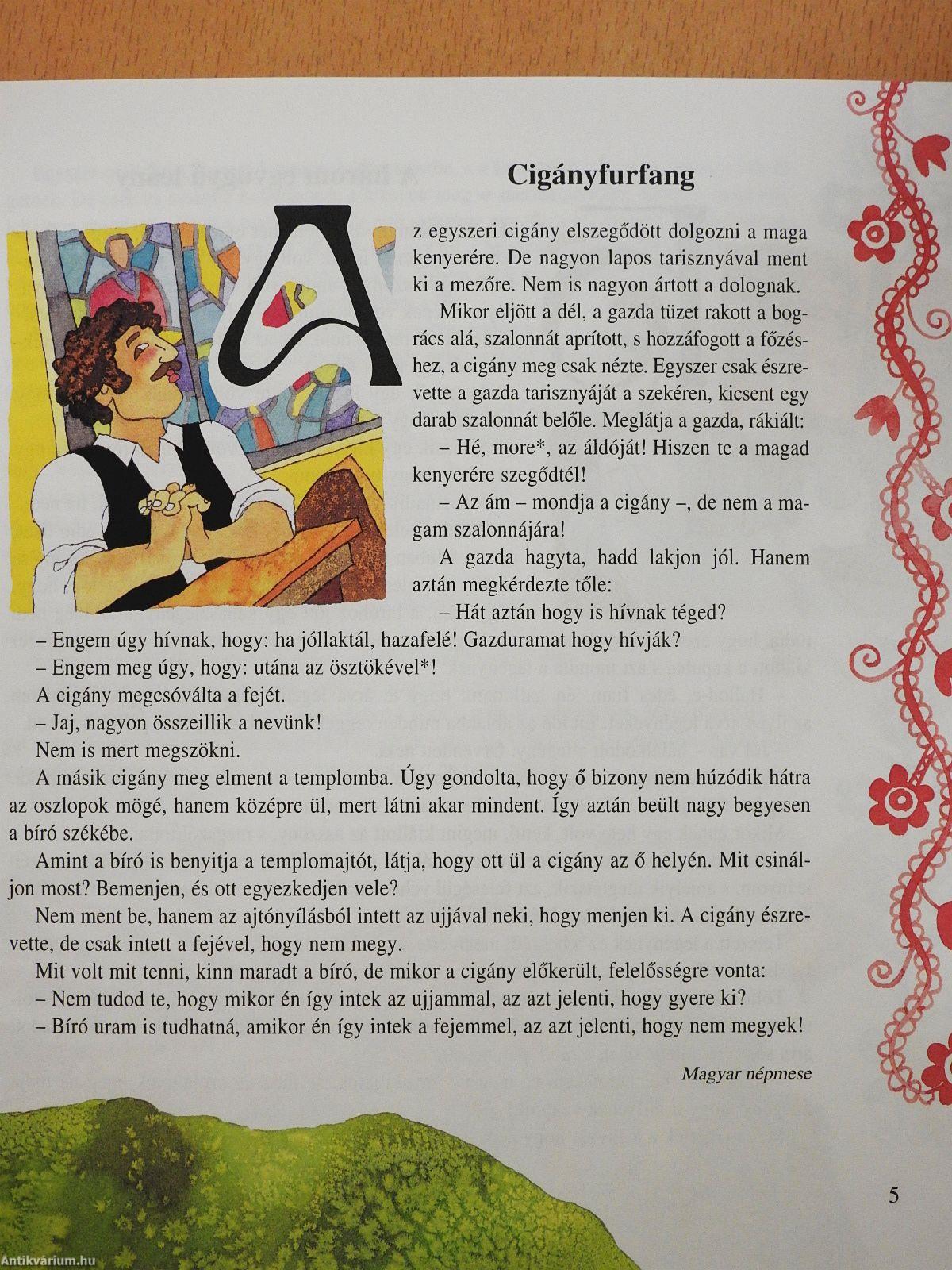 Cigányfurfang

Az egyszeri cigány elszegődött dolgozni a maga kenyerére. De nagyon lapos tarisznyával ment ki a mezőre. Nem is nagyon ártott a dolognak.

Mikor eljött a dél, a gazda tüzet rakott a bogrács alá, szalonnát aprított, s hozzáfogott a főzéshez, a cigány meg csak nézte. Egyszer csak észrevette a gazda tarisznyáját a szekéren, kicsent egy darab szalonnát belőle. Meglátja a gazda, rákiált:

– Hé, more*, az áldóját! Hiszen te a magad kenyerére szegődtél!

– Az ám – mondja a cigány –, de nem a magam szalonnájára!

A gazda hagyta, hadd lakjon jól. Hanem aztán megkérdezte tőle:

– Hát aztán hogy is hívnak téged?

– Engem úgy hívnak, hogy: ha jóllaktál, hazafelé! Gazduramat hogy hívják?

– Engem meg úgy, hogy: utána az ösztökével*!

A cigány megcsóválta a fejét.

– Jaj, nagyon összeillik a nevünk!

Nem is mert megszökni.

A másik cigány meg elment a templomba. Úgy gondolta, hogy ő bizony nem húzódik hátra az oszlopok mögé, hanem középre ül, mert látni akar mindent. Így aztán beült nagy begyesen a bíró székébe.

Amint a bíró is benyitja a templomajtót, látja, hogy ott ül a cigány az ő helyén. Mit csináljon most? Bemenjen, és ott egyezkedjen vele?

Nem ment be, hanem az ajtónyílásból intett az ujjával neki, hogy menjen ki. A cigány észrevette, de csak intett a fejével, hogy nem megy.

Mit volt mit tenni, kinn maradt a bíró, de mikor a cigány előkerült, felelősségre vonta:

– Nem tudod te, hogy mikor én így intek az ujjammal, az azt jelenti, hogy gyere ki?

– Bíró uram is tudhatná, amikor én így intek a fejemmel, az azt jelenti, hogy nem megyek!

Magyar népmese

5

Antikvárium.hu